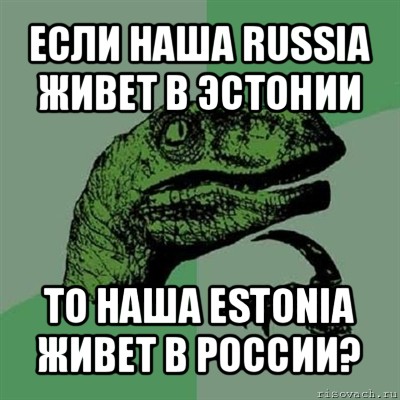 ЕСЛИ НАША RUSSIA ЖИВЕТ В ЭСТОНИИ

ТО НАША ESTONIA ЖИВЕТ В РОССИИ?

risovach.ru